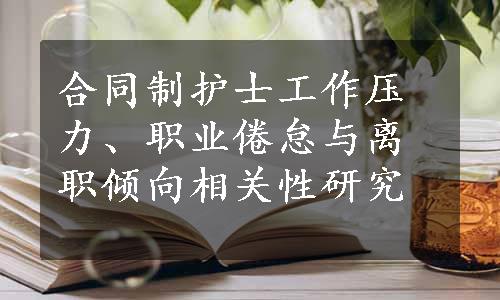 合同制护士工作压力、职业倦怠与离职倾向相关性研究